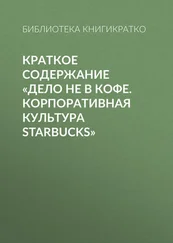 БИБЛИОТЕКА КНИГИКРАТКО

КРАТКОЕ СОДЕРЖАНИЕ «ДЕЛО НЕ В КОФЕ. КОРПОРАТИВНАЯ КУЛЬТУРА STARBUCKS»